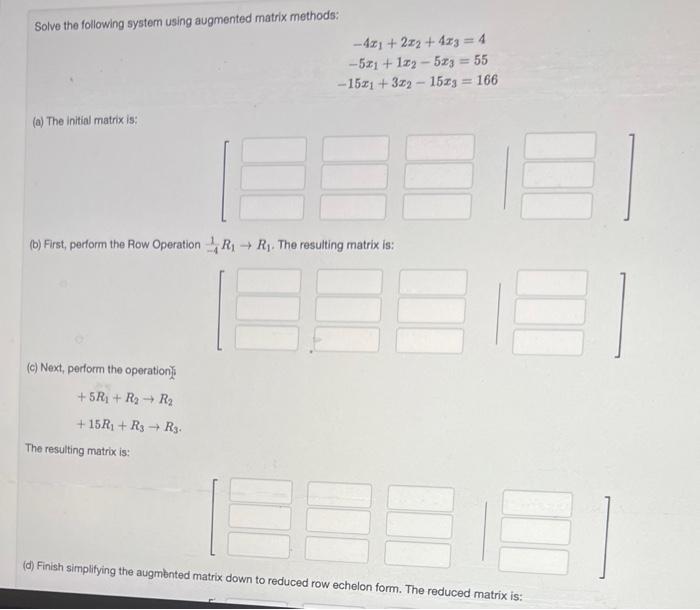 Solve the following system using augmented matrix methods:

$-4x_1 + 2x_2 + 4x_3 = 4$
$-5x_1 + 1x_2 - 5x_3 = 55$
$-15x_1 + 3x_2 - 15x_3 = 166$

(a) The initial matrix is:

(b) First, perform the Row Operation $\frac{1}{-4}R_1 \rightarrow R_1$. The resulting matrix is:

(c) Next, perform the operations

$+5R_1 + R_2 \rightarrow R_2$

$+15R_1 + R_3 \rightarrow R_3$.

The resulting matrix is:

(d) Finish simplifying the augmented matrix down to reduced row echelon form. The reduced matrix is: